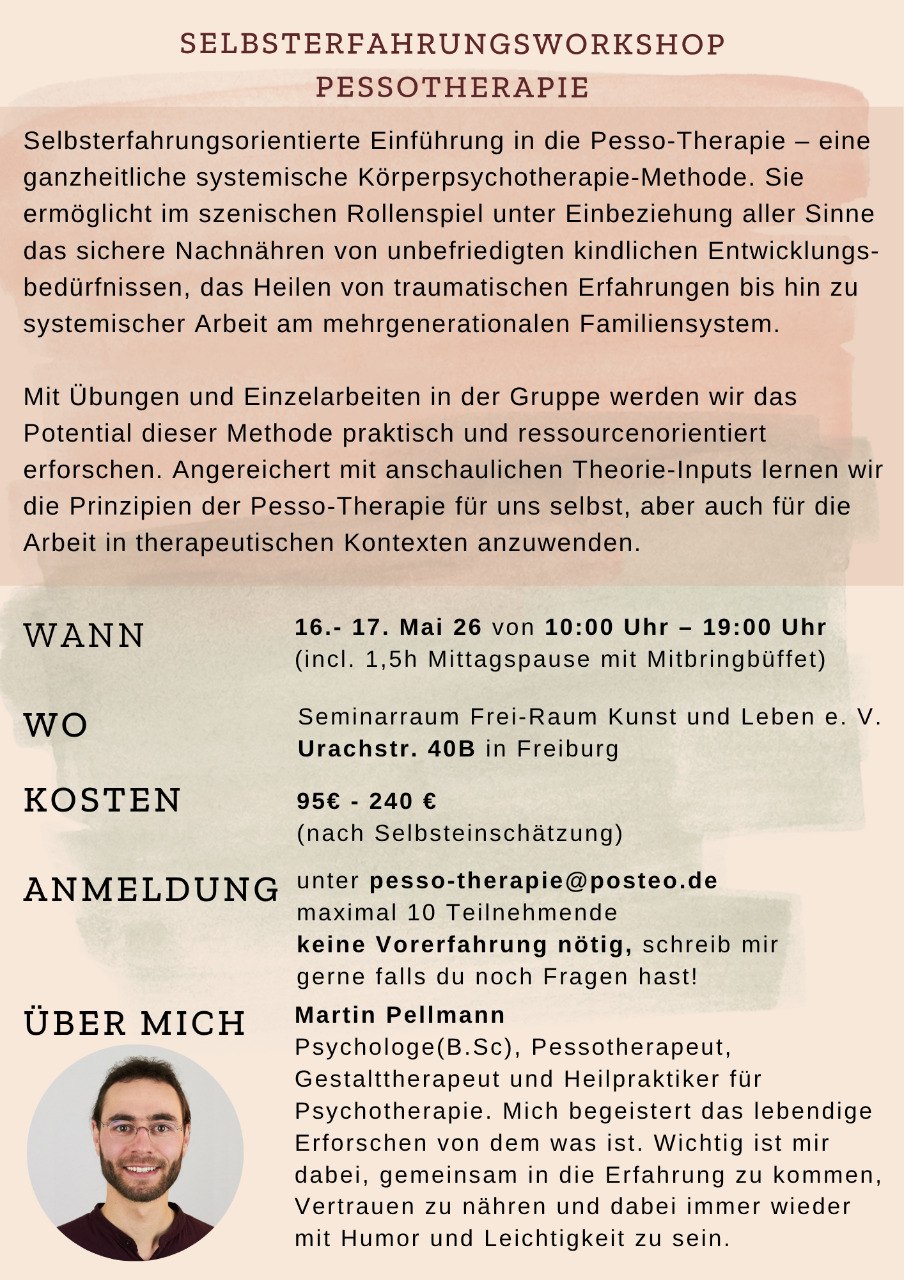 SELBSTERFAHRUNGSWORKSHOP
PESSOTHERAPIE

Selbsterfahrungsorientierte Einführung in die Pesso-Therapie – eine ganzheitliche systemische Körperpsychotherapie-Methode. Sie ermöglicht im szenischen Rollenspiel unter Einbeziehung aller Sinne das sichere Nachnähren von unbefriedigten kindlichen Entwicklungsbedürfnissen, das Heilen von traumatischen Erfahrungen bis hin zu systemischer Arbeit am mehrgenerationalen Familiensystem.

Mit Übungen und Einzelarbeiten in der Gruppe werden wir das Potential dieser Methode praktisch und ressourcenorientiert erforschen. Angereichert mit anschaulichen Theorie-Inputs lernen wir die Prinzipien der Pesso-Therapie für uns selbst, aber auch für die Arbeit in therapeutischen Kontexten anzuwenden.

WANN
16.- 17. Mai 26 von 10:00 Uhr – 19:00 Uhr
(incl. 1,5h Mittagspause mit Mitbringbüffet)

WO
Seminarraum Frei-Raum Kunst und Leben e. V.
Urachstr. 40B in Freiburg

KOSTEN
95€ - 240 €
(nach Selbsteinschätzung)

ANMELDUNG
unter pesso-therapie@posteo.de
maximal 10 Teilnehmende
keine Vorerfahrung nötig, schreib mir gerne falls du noch Fragen hast!

ÜBER MICH
Martin Pellmann
Psychologe(B.Sc), Pessotherapeut, Gestalttherapeut und Heilpraktiker für Psychotherapie. Mich begeistert das lebendige Erforschen von dem was ist. Wichtig ist mir dabei, gemeinsam in die Erfahrung zu kommen, Vertrauen zu nähren und dabei immer wieder mit Humor und Leichtigkeit zu sein.